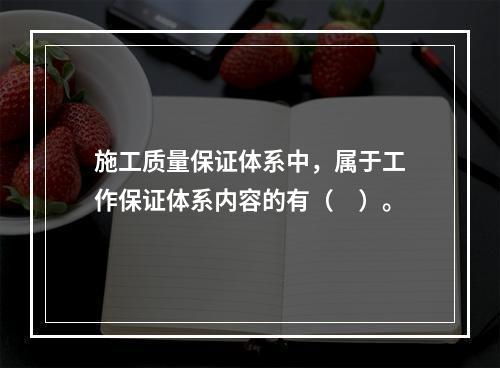 施工质量保证体系中，属于工作保证体系内容的有（　）。